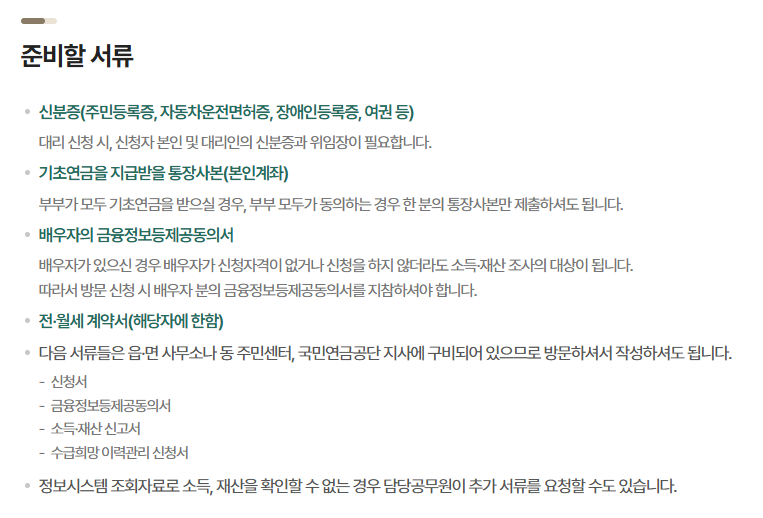 준비할 서류

• 신분증(주민등록증, 자동차운전면허증, 장애인등록증, 여권 등)

대리 신청 시, 신청자 본인 및 대리인의 신분증과 위임장이 필요합니다.

• 기초연금을 지급받을 통장사본(본인계좌)

부부가 모두 기초연금을 받으실 경우, 부부 모두가 동의하는 경우 한 분의 통장사본만 제출하셔도 됩니다.

• 배우자의 금융정보등제공동의서

배우자가 있으신 경우 배우자가 신청자격이 없거나 신청을 하지 않더라도 소득·재산 조사의 대상이 됩니다.
따라서 방문 신청 시 배우자 분의 금융정보등제공동의서를 지참하셔야 합니다.

• 전·월세 계약서(해당자에 한함)

• 다음 서류들은 읍·면 사무소나 동 주민센터, 국민연금공단 지사에 구비되어 있으므로 방문하셔서 작성하셔도 됩니다.

- 신청서
- 금융정보등제공동의서
- 소득·재산 신고서
- 수급희망 이력관리 신청서

• 정보시스템 조회자료로 소득, 재산을 확인할 수 없는 경우 담당공무원이 추가 서류를 요청할 수도 있습니다.